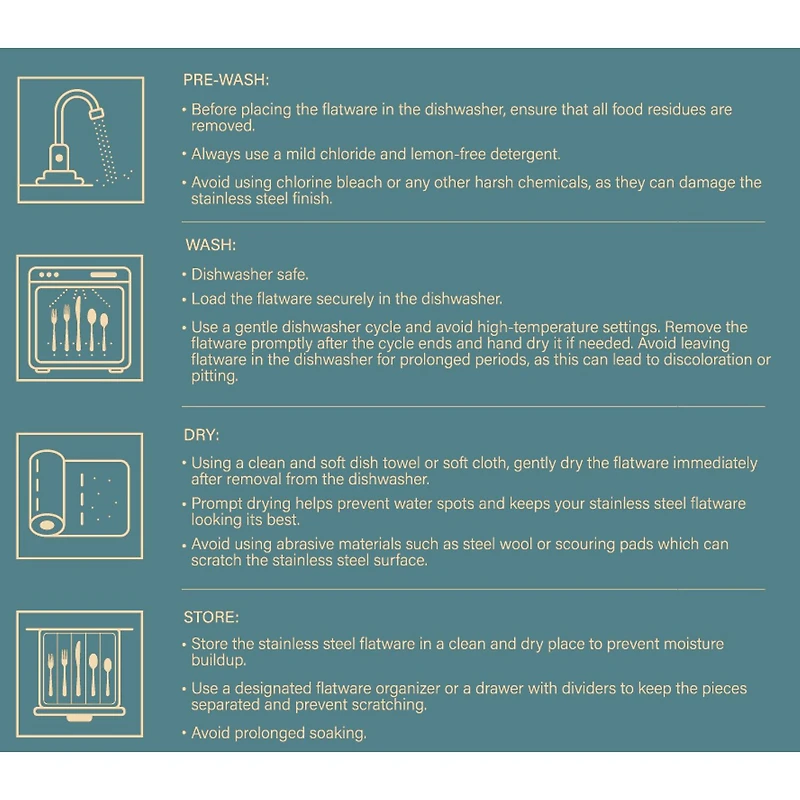 PRE-WASH:

• Before placing the flatware in the dishwasher, ensure that all food residues are removed.

• Always use a mild chloride and lemon-free detergent.

• Avoid using chlorine bleach or any other harsh chemicals, as they can damage the stainless steel finish.

WASH:

• Dishwasher safe.

• Load the flatware securely in the dishwasher.

• Use a gentle dishwasher cycle and avoid high-temperature settings. Remove the flatware promptly after the cycle ends and hand dry it if needed. Avoid leaving flatware in the dishwasher for prolonged periods, as this can lead to discoloration or pitting.

DRY:

• Using a clean and soft dish towel or soft cloth, gently dry the flatware immediately after removal from the dishwasher.

• Prompt drying helps prevent water spots and keeps your stainless steel flatware looking its best.

• Avoid using abrasive materials such as steel wool or scouring pads which can scratch the stainless steel surface.

STORE:

• Store the stainless steel flatware in a clean and dry place to prevent moisture buildup.

• Use a designated flatware organizer or a drawer with dividers to keep the pieces separated and prevent scratching.

• Avoid prolonged soaking.